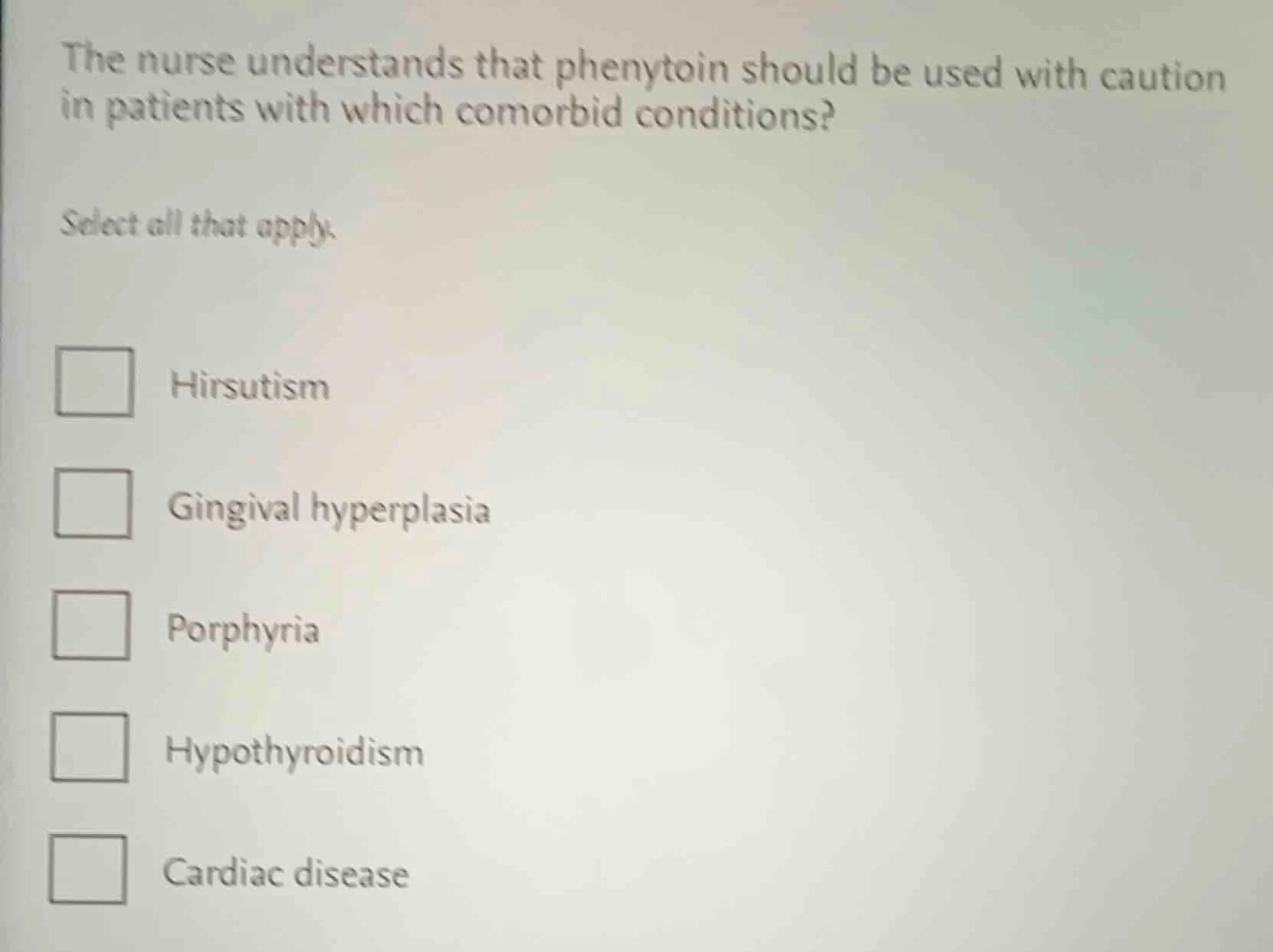 The nurse understands that phenytoin should be used with caution in patients with which comorbid conditions?

Select all that apply.

Hirsutism

Gingival hyperplasia

Porphyria

Hypothyroidism

Cardiac disease